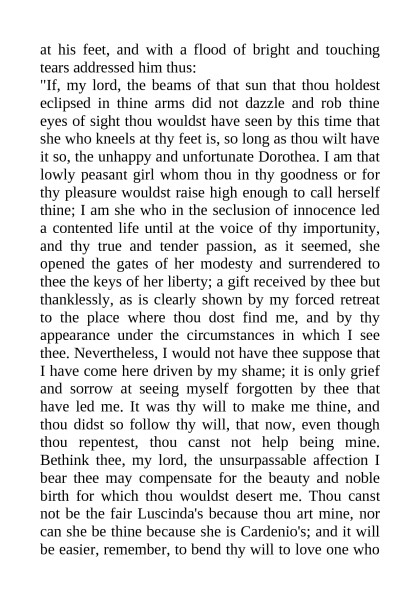 at his feet, and with a flood of bright and touching tears addressed him thus:
"If, my lord, the beams of that sun that thou holdest eclipsed in thine arms did not dazzle and rob thine eyes of sight thou wouldst have seen by this time that she who kneels at thy feet is, so long as thou wilt have it so, the unhappy and unfortunate Dorothea. I am that lowly peasant girl whom thou in thy goodness or for thy pleasure wouldst raise high enough to call herself thine; I am she who in the seclusion of innocence led a contented life until at the voice of thy importunity, and thy true and tender passion, as it seemed, she opened the gates of her modesty and surrendered to thee the keys of her liberty; a gift received by thee but thanklessly, as is clearly shown by my forced retreat to the place where thou dost find me, and by thy appearance under the circumstances in which I see thee. Nevertheless, I would not have thee suppose that I have come here driven by my shame; it is only grief and sorrow at seeing myself forgotten by thee that have led me. It was thy will to make me thine, and thou didst so follow thy will, that now, even though thou repentest, thou canst not help being mine. Bethink thee, my lord, the unsurpassable affection I bear thee may compensate for the beauty and noble birth for which thou wouldst desert me. Thou canst not be the fair Luscinda's because thou art mine, nor can she be thine because she is Cardenio's; and it will be easier, remember, to bend thy will to love one who